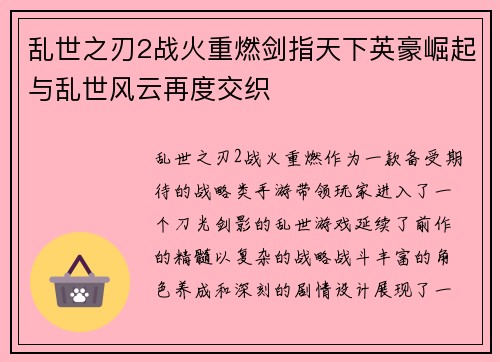 乱世之刃2战火重燃剑指天下英豪崛起与乱世风云再度交织

乱世之刃2战火重燃作为一款备受期待的战略类手游带领玩家进入了一个刀光剑影的乱世游戏延续了前作的精髓以复杂的战略战斗丰富的角色养成和深刻的剧情设计展现了一